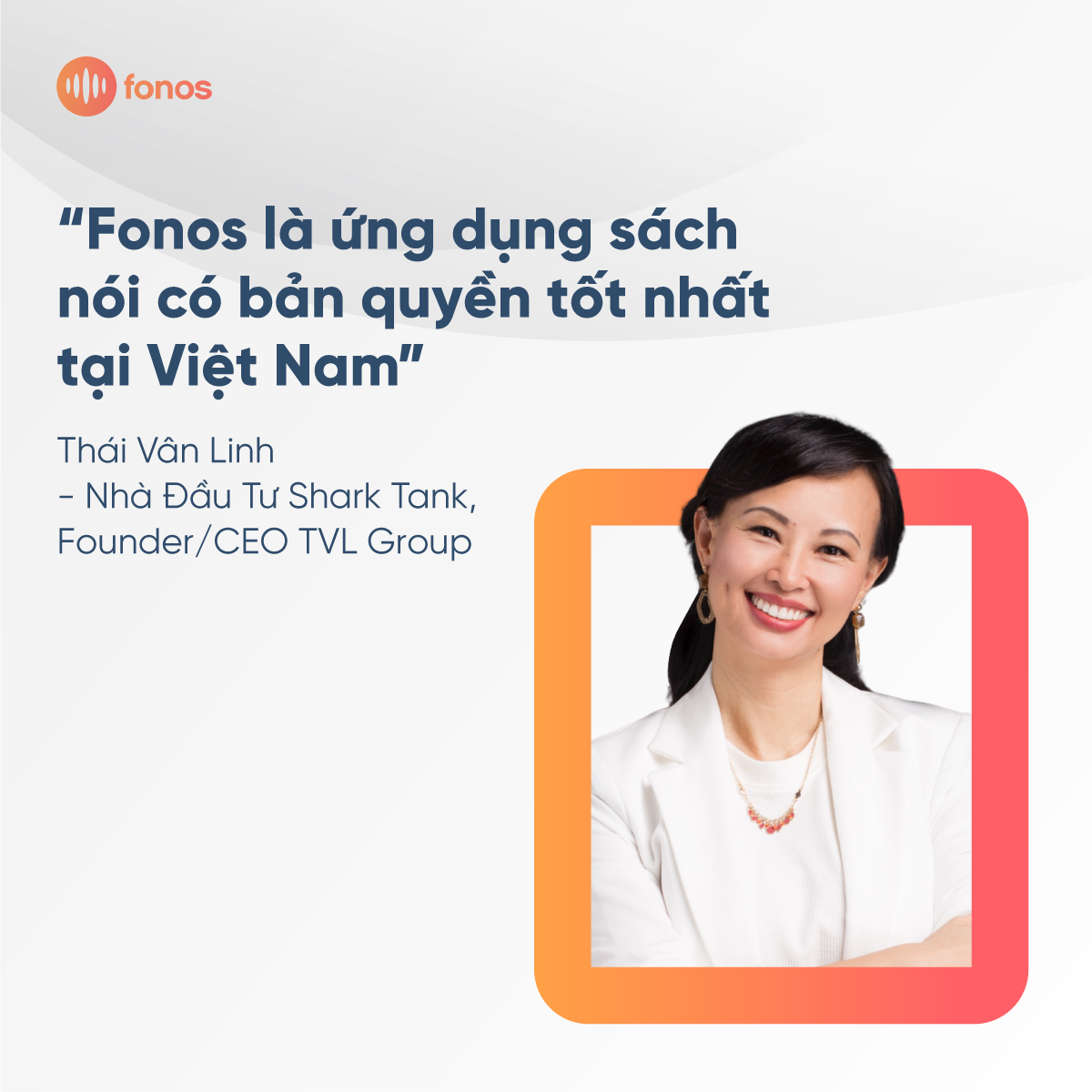 fonos

“Fonos là ứng dụng sách nói có bản quyền tốt nhất tại Việt Nam”

Thái Vân Linh
- Nhà Đầu Tư Shark Tank, Founder/CEO TVL Group